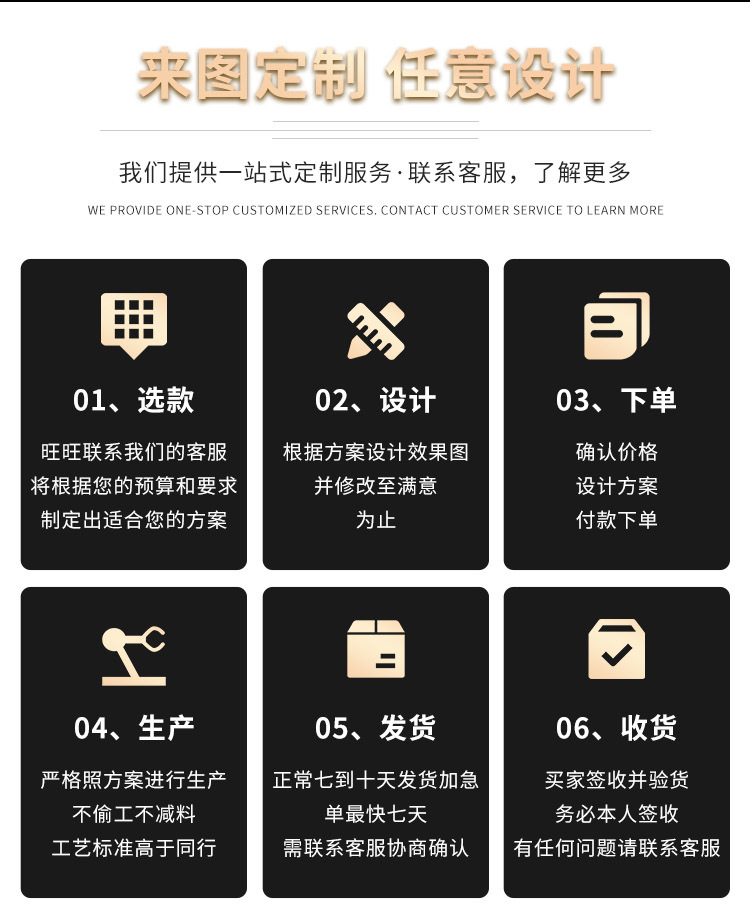 来图定制 任意设计

我们提供一站式定制服务·联系客服，了解更多

WE PROVIDE ONE-STOP CUSTOMIZED SERVICES. CONTACT CUSTOMER SERVICE TO LEARN MORE

01、选款

旺旺联系我们的客服
将根据您的预算和要求
制定出适合您的方案

02、设计

根据方案设计效果图
并修改至满意
为止

03、下单

确认价格
设计方案
付款下单

04、生产

严格照方案进行生产
不偷工不减料
工艺标准高于同行

05、发货

正常七到十天发货加急
单最快七天
需联系客服协商确认

06、收货

买家签收并验货
务必本人签收
有任何问题请联系客服